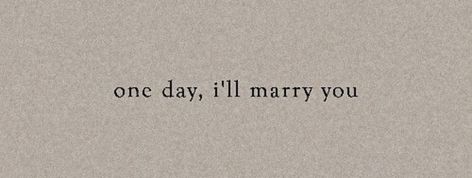 one day, i'll marry you